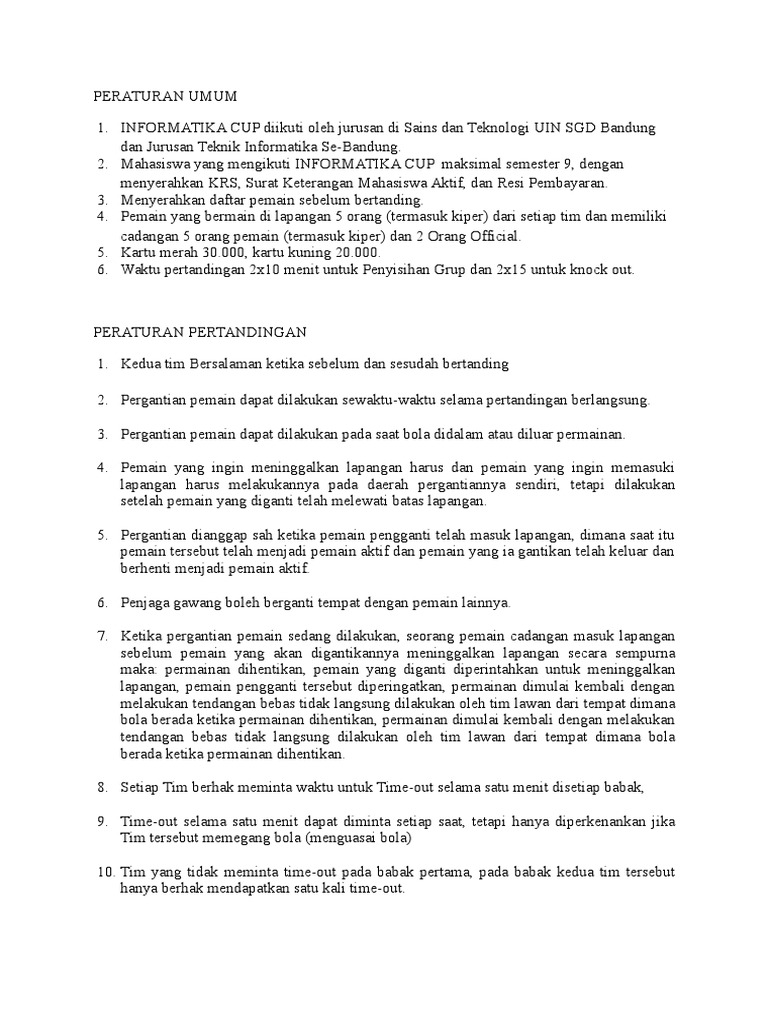 PERATURAN UMUM

1. INFORMATIKA CUP diikuti oleh jurusan di Sains dan Teknologi UIN SGD Bandung dan Jurusan Teknik Informatika Se-Bandung.
2. Mahasiswa yang mengikuti INFORMATIKA CUP maksimal semester 9, dengan menyerahkan KRS, Surat Keterangan Mahasiswa Aktif, dan Resi Pembayaran.
3. Menyerahkan daftar pemain sebelum bertanding.
4. Pemain yang bermain di lapangan 5 orang (termasuk kiper) dari setiap tim dan memiliki cadangan 5 orang pemain (termasuk kiper) dan 2 Orang Official.
5. Kartu merah 30.000, kartu kuning 20.000.
6. Waktu pertandingan 2x10 menit untuk Penyisihan Grup dan 2x15 untuk knock out.

PERATURAN PERTANDINGAN

1. Kedua tim Bersalaman ketika sebelum dan sesudah bertanding

2. Pergantian pemain dapat dilakukan sewaktu-waktu selama pertandingan berlangsung.

3. Pergantian pemain dapat dilakukan pada saat bola didalam atau diluar permainan.

4. Pemain yang ingin meninggalkan lapangan harus dan pemain yang ingin memasuki lapangan harus melakukannya pada daerah pergantiannya sendiri, tetapi dilakukan setelah pemain yang diganti telah melewati batas lapangan.

5. Pergantian dianggap sah ketika pemain pengganti telah masuk lapangan, dimana saat itu pemain tersebut telah menjadi pemain aktif dan pemain yang ia gantikan telah keluar dan berhenti menjadi pemain aktif.

6. Penjaga gawang boleh berganti tempat dengan pemain lainnya.

7. Ketika pergantian pemain sedang dilakukan, seorang pemain cadangan masuk lapangan sebelum pemain yang akan digantikannya meninggalkan lapangan secara sempurna maka: permainan dihentikan, pemain yang diganti diperintahkan untuk meninggalkan lapangan, pemain pengganti tersebut diperingatkan, permainan dimulai kembali dengan melakukan tendangan bebas tidak langsung dilakukan oleh tim lawan dari tempat dimana bola berada ketika permainan dihentikan, permainan dimulai kembali dengan melakukan tendangan bebas tidak langsung dilakukan oleh tim lawan dari tempat dimana bola berada ketika permainan dihentikan.

8. Setiap Tim berhak meminta waktu untuk Time-out selama satu menit disetiap babak,

9. Time-out selama satu menit dapat diminta setiap saat, tetapi hanya diperkenankan jika Tim tersebut memegang bola (menguasai bola)

10. Tim yang tidak meminta time-out pada babak pertama, pada babak kedua tim tersebut hanya berhak mendapatkan satu kali time-out.